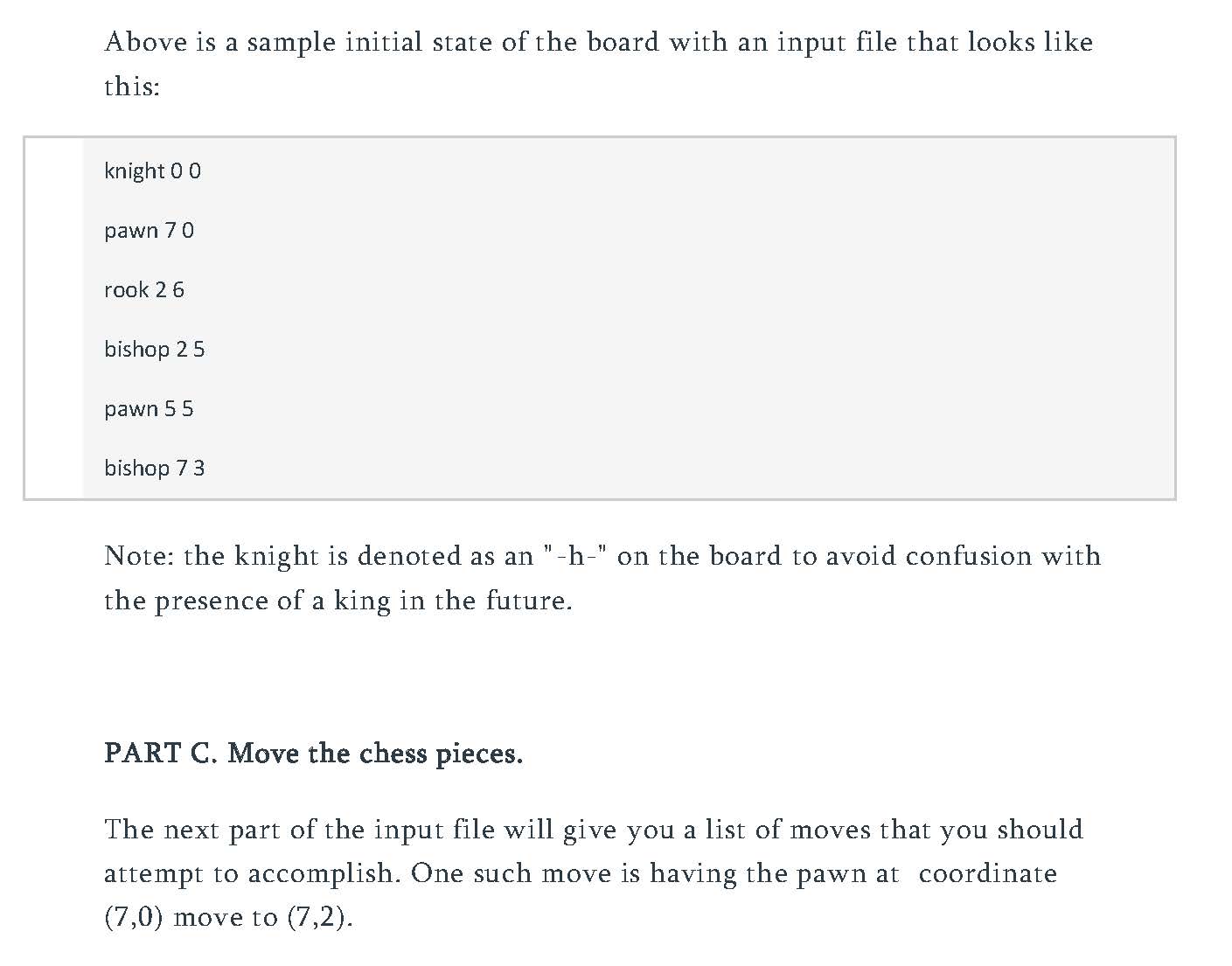 Above is a sample initial state of the board with an input file that looks like this:

knight 0 0

pawn 7 0

rook 2 6

bishop 2 5

pawn 5 5

bishop 7 3

Note: the knight is denoted as an "-h-" on the board to avoid confusion with the presence of a king in the future.

PART C. Move the chess pieces.

The next part of the input file will give you a list of moves that you should attempt to accomplish. One such move is having the pawn at coordinate (7,0) move to (7,2).